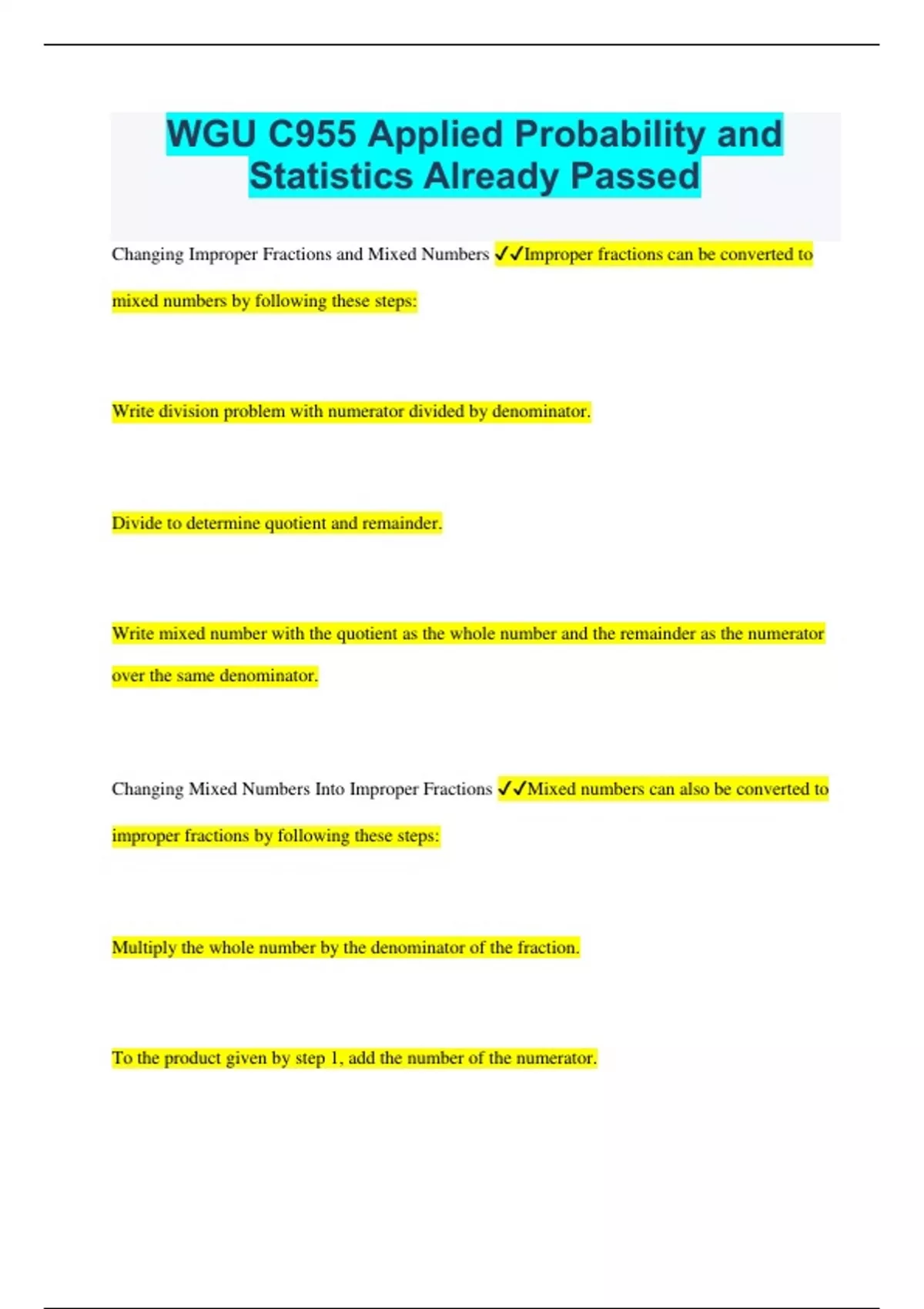 WGU C955 Applied Probability and Statistics Already Passed

Changing Improper Fractions and Mixed Numbers ✓✓Improper fractions can be converted to mixed numbers by following these steps:

Write division problem with numerator divided by denominator.

Divide to determine quotient and remainder.

Write mixed number with the quotient as the whole number and the remainder as the numerator over the same denominator.

Changing Mixed Numbers Into Improper Fractions ✓✓Mixed numbers can also be converted to improper fractions by following these steps:

Multiply the whole number by the denominator of the fraction.

To the product given by step 1, add the number of the numerator.